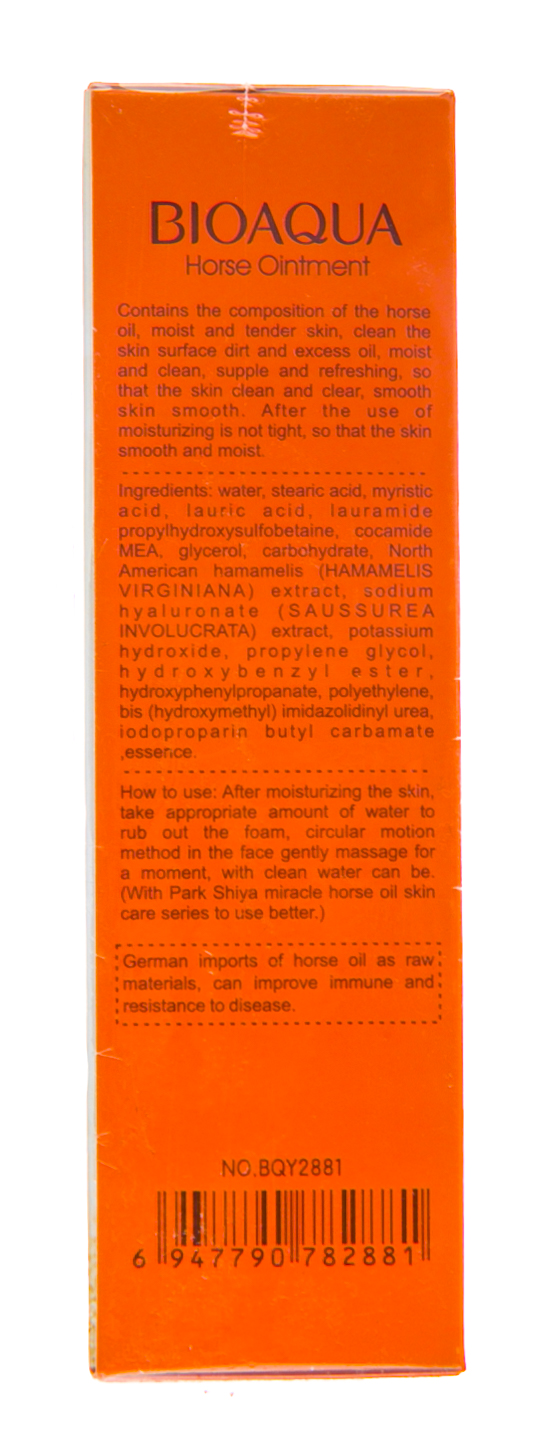 BIOAQUA
Horse Ointment

Contains the composition of the horse oil, moist and tender skin, clean the skin surface dirt and excess oil, moist and clean, supple and refreshing, so that the skin clean and clear, smooth skin smooth. After the use of moisturizing is not tight, so that the skin smooth and moist.

Ingredients: water, stearic acid, myristic acid, lauric acid, lauramide propylhydroxysulfobetaine, cocamide MEA, glycerol, carbohydrate, North American hamamelis (HAMAMELIS VIRGINIANA) extract, sodium hyaluronate (SAUSSUREA INVOLUCRATA) extract, potassium hydroxide, propylene glycol, hydroxybenzyl ester, hydroxyphenylpropanate, polyethylene, bis (hydroxymethyl) imidazolidinyl urea, iodoproparin butyl carbamate ,essence.

How to use: After moisturizing the skin, take appropriate amount of water to rub out the foam, circular motion method in the face gently massage for a moment, with clean water can be. (With Park Shiya miracle horse oil skin care series to use better.)

German imports of horse oil as raw materials, can improve immune and resistance to disease.

NO.BQY2881

6 947790 782881